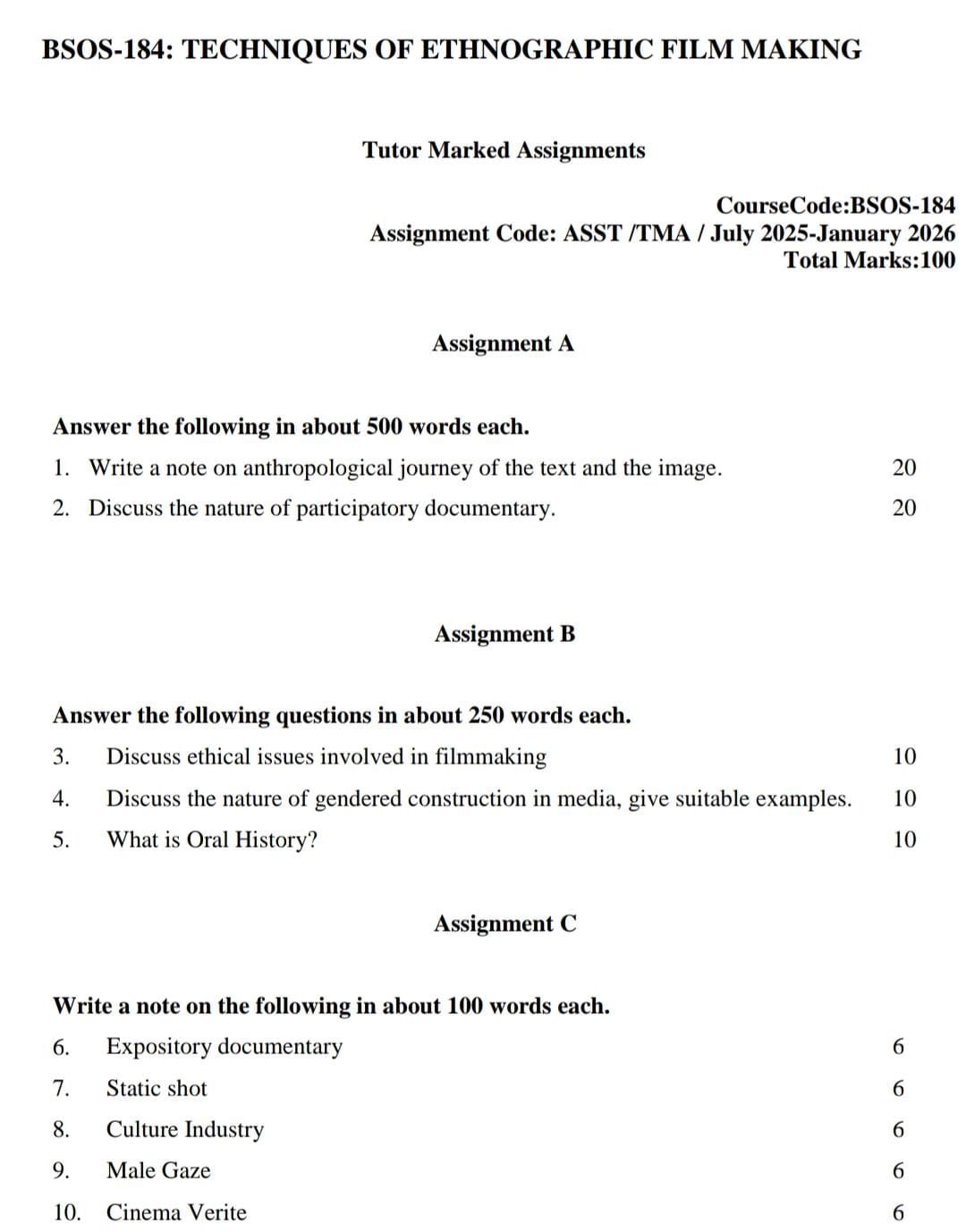 BSOS-184: TECHNIQUES OF ETHNOGRAPHIC FILM MAKING

Tutor Marked Assignments

CourseCode:BSOS-184
Assignment Code: ASST /TMA / July 2025-January 2026
Total Marks:100

Assignment A

Answer the following in about 500 words each.

1. Write a note on anthropological journey of the text and the image. 20

2. Discuss the nature of participatory documentary. 20

Assignment B

Answer the following questions in about 250 words each.

3. Discuss ethical issues involved in filmmaking 10

4. Discuss the nature of gendered construction in media, give suitable examples. 10

5. What is Oral History? 10

Assignment C

Write a note on the following in about 100 words each.

6. Expository documentary 6

7. Static shot 6

8. Culture Industry 6

9. Male Gaze 6

10. Cinema Verite 6